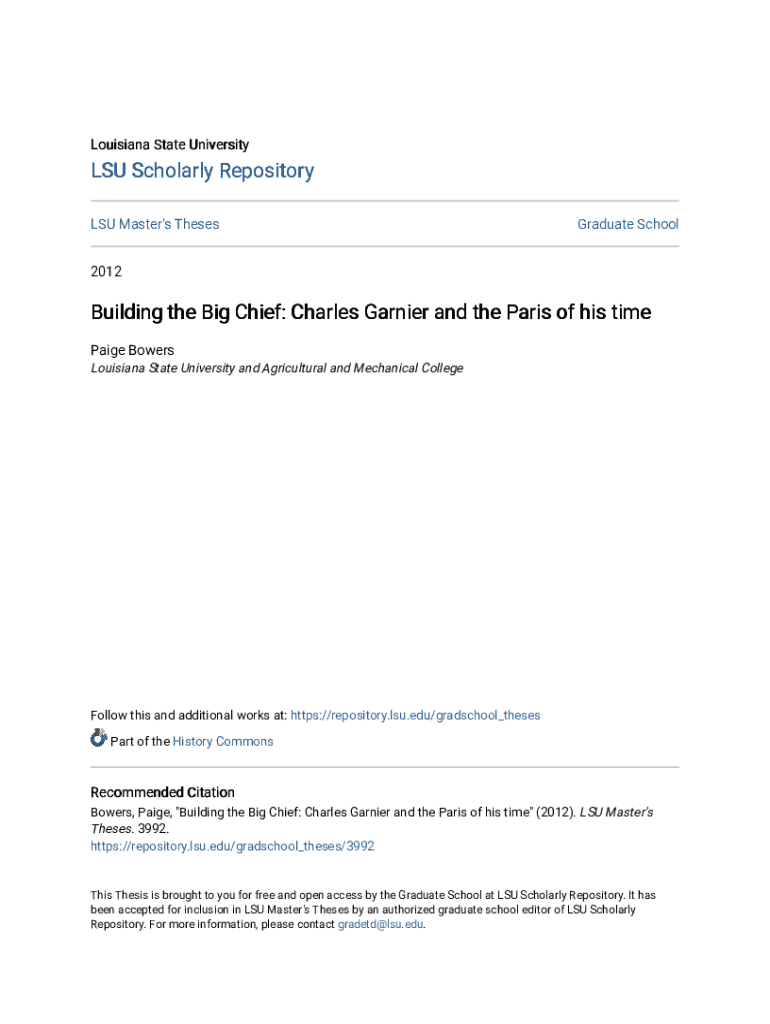 Louisiana State University

LSU Scholarly Repository

LSU Master's Theses

Graduate School

2012

Building the Big Chief: Charles Garnier and the Paris of his time

Paige Bowers
Louisiana State University and Agricultural and Mechanical College

Follow this and additional works at: https://repository.lsu.edu/gradschool_theses

Part of the History Commons

Recommended Citation
Bowers, Paige, "Building the Big Chief: Charles Garnier and the Paris of his time" (2012). LSU Master's Theses. 3992.
https://repository.lsu.edu/gradschool_theses/3992

This Thesis is brought to you for free and open access by the Graduate School at LSU Scholarly Repository. It has been accepted for inclusion in LSU Master's Theses by an authorized graduate school editor of LSU Scholarly Repository. For more information, please contact gradetd@lsu.edu.